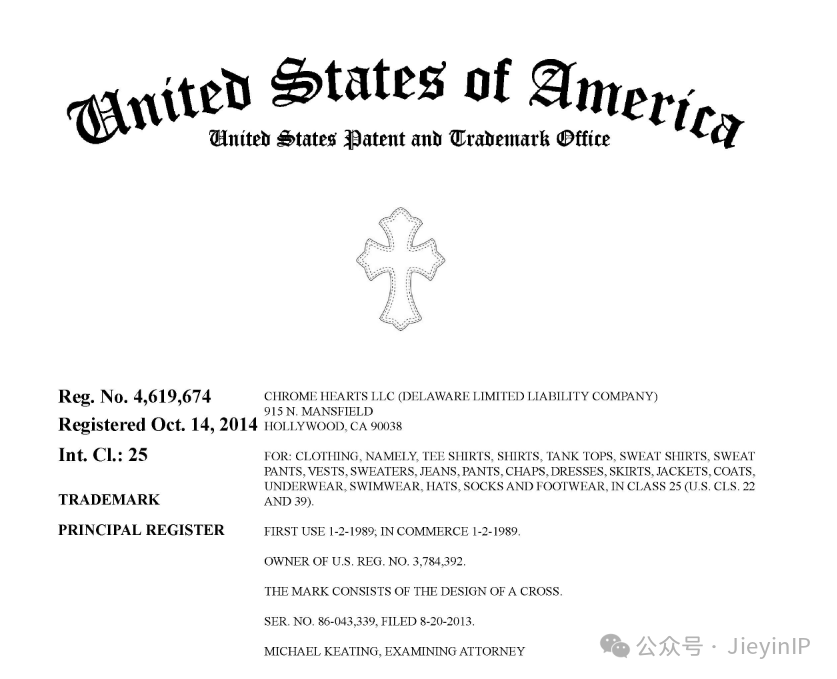 United States of America
United States Patent and Trademark Office

Reg. No. 4,619,674
Registered Oct. 14, 2014
Int. Cl.: 25
TRADEMARK
PRINCIPAL REGISTER

CHROME HEARTS LLC (DELAWARE LIMITED LIABILITY COMPANY)
915 N. MANSFIELD
HOLLYWOOD, CA 90038

FOR: CLOTHING, NAMELY, TEE SHIRTS, SHIRTS, TANK TOPS, SWEAT SHIRTS, SWEAT PANTS, VESTS, SWEATERS, JEANS, PANTS, CHAPS, DRESSES, SKIRTS, JACKETS, COATS, UNDERWEAR, SWIMWEAR, HATS, SOCKS AND FOOTWEAR, IN CLASS 25 (U.S. CLS. 22 AND 39).

FIRST USE 1-2-1989; IN COMMERCE 1-2-1989.

OWNER OF U.S. REG. NO. 3,784,392.

THE MARK CONSISTS OF THE DESIGN OF A CROSS.

SER. NO. 86-043,339, FILED 8-20-2013.

MICHAEL KEATING, EXAMINING ATTORNEY

公众号 · JieyinIP